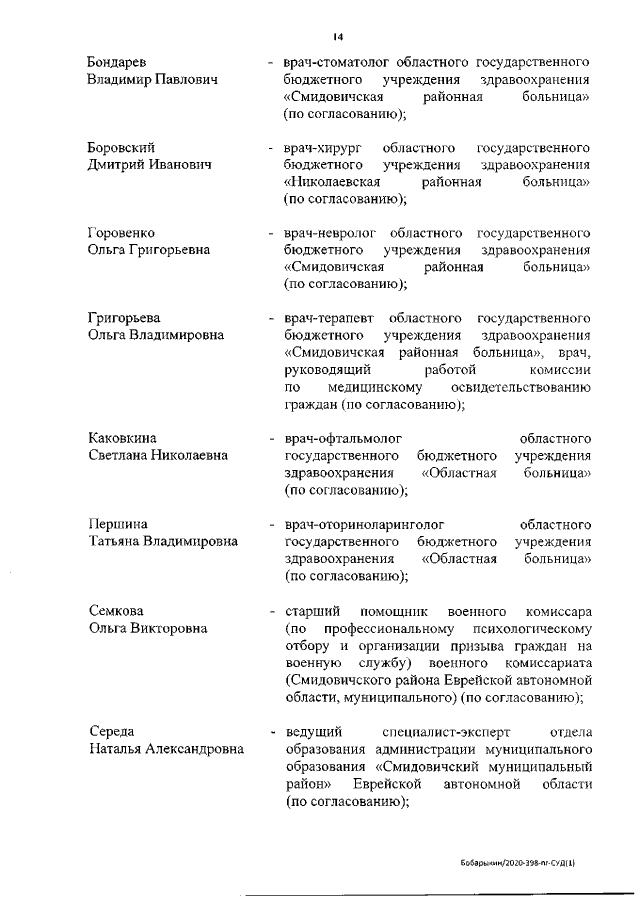 14

Бондарев Владимир Павлович - врач-стоматолог областного государственного бюджетного учреждения здравоохранения «Смидовичская районная больница» (по согласованию);

Боровский Дмитрий Иванович - врач-хирург областного государственного бюджетного учреждения здравоохранения «Николаевская районная больница» (по согласованию);

Горовенко Ольга Григорьевна - врач-невролог областного государственного бюджетного учреждения здравоохранения «Смидовичская районная больница» (по согласованию);

Григорьева Ольга Владимировна - врач-терапевт областного государственного бюджетного учреждения здравоохранения «Смидовичская районная больница», врач, руководящий работой комиссии по медицинскому освидетельствованию граждан (по согласованию);

Каковкина Светлана Николаевна - врач-офтальмолог областного государственного бюджетного учреждения здравоохранения «Областная больница» (по согласованию);

Першина Татьяна Владимировна - врач-оториноларинголог областного государственного бюджетного учреждения здравоохранения «Областная больница» (по согласованию);

Семкова Ольга Викторовна - старший помощник военного комиссара (по профессиональному психологическому отбору и организации призыва граждан на военную службу) военного комиссариата (Смидовичского района Еврейской автономной области, муниципального) (по согласованию);

Середа Наталья Александровна - ведущий специалист-эксперт отдела образования администрации муниципального образования «Смидовичский муниципальный район» Еврейской автономной области (по согласованию);

Бобарыкин/2020-398-пг-СУД(1)